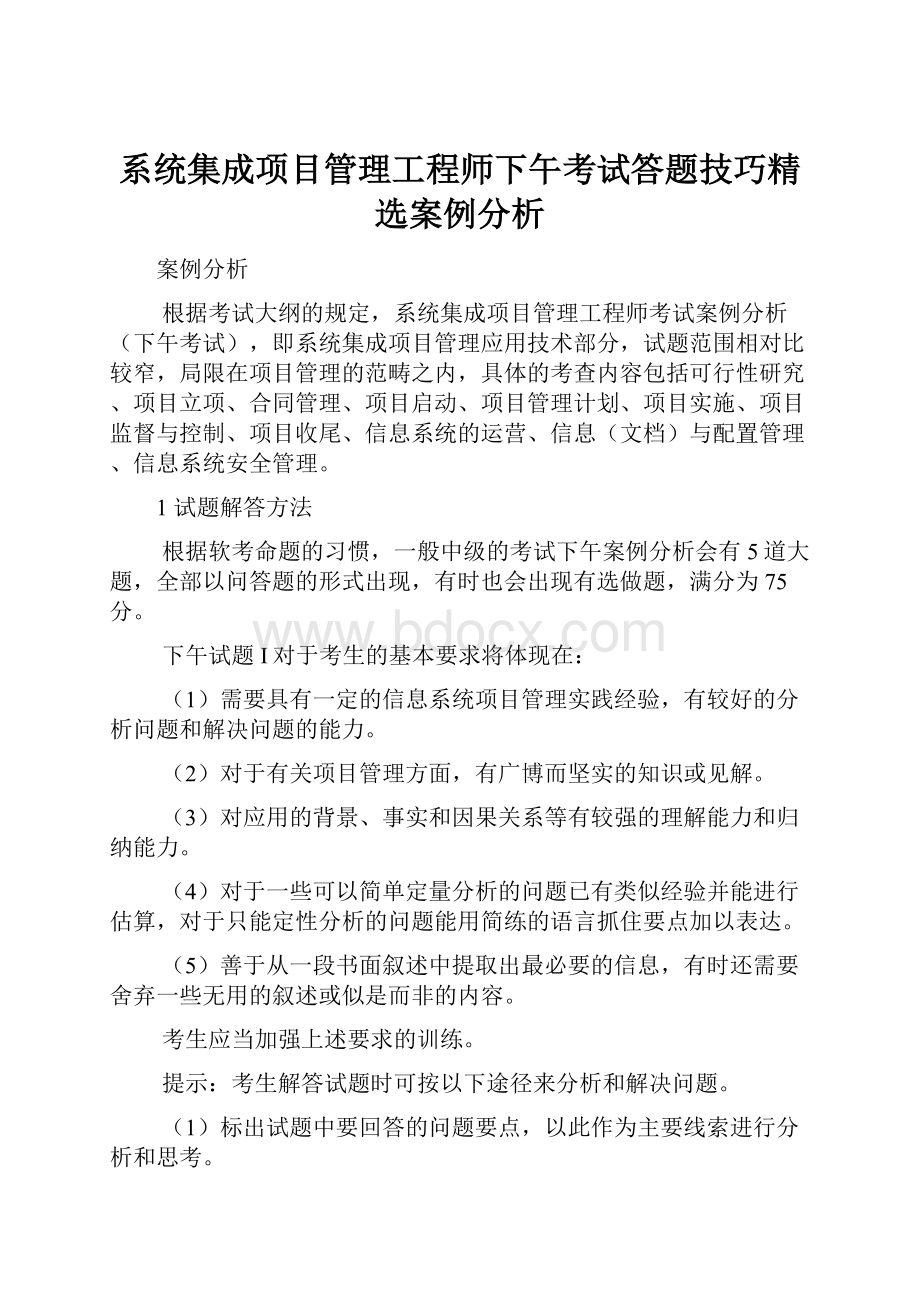 系统集成项目管理工程师下午考试答题技巧精选案例分析

案例分析

根据考试大纲的规定，系统集成项目管理工程师考试案例分析（下午考试），即系统集成项目管理应用技术部分，试题范围相对比较窄，局限在项目管理的范畴之内，具体的考查内容包括可行性研究、项目立项、合同管理、项目启动、项目管理计划、项目实施、项目监督与控制、项目收尾、信息系统的运营、信息（文档）与配置管理、信息系统安全管理。

1 试题解答方法

根据软考命题的习惯，一般中级的考试下午案例分析会有 5 道大题，全部以问答题的形式出现，有时也会出现有选做题，满分为 75 分。

www.bdocx.com

下午试题 I 对于考生的基本要求将体现在：

（1）需要具有一定的信息系统项目管理实践经验，有较好的分析问题和解决问题的能力。

（2）对于有关项目管理方面，有广博而坚实的知识或见解。

（3）对应用的背景、事实和因果关系等有较强的理解能力和归纳能力。

（4）对于一些可以简单定量分析的问题已有类似经验并能进行估算，对于只能定性分析的问题能用简练的语言抓住要点加以表达。

（5）善于从一段书面叙述中提取出最必要的信息，有时还需要舍弃一些无用的叙述或似是而非的内容。

考生应当加强上述要求的训练。

提示：考生解答试题时可按以下途径来分析和解决问题。

（1）标出试题中要回答的问题要点，以此作为主要线索进行分析和思考。